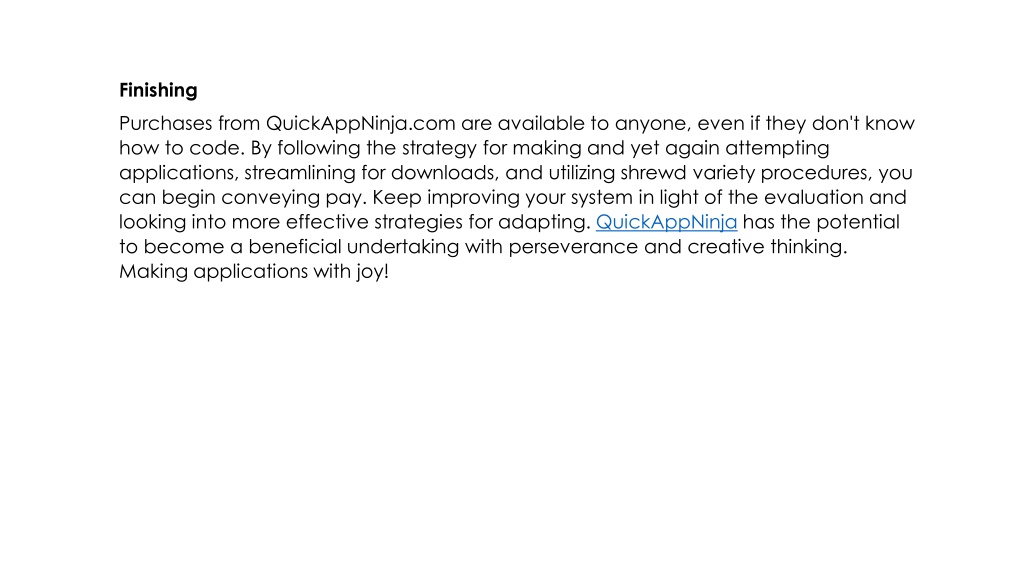 Finishing

Purchases from QuickAppNinja.com are available to anyone, even if they don't know how to code. By following the strategy for making and yet again attempting applications, streamlining for downloads, and utilizing shrewd variety procedures, you can begin conveying pay. Keep improving your system in light of the evaluation and looking into more effective strategies for adapting. QuickAppNinja has the potential to become a beneficial undertaking with perseverance and creative thinking. Making applications with joy!